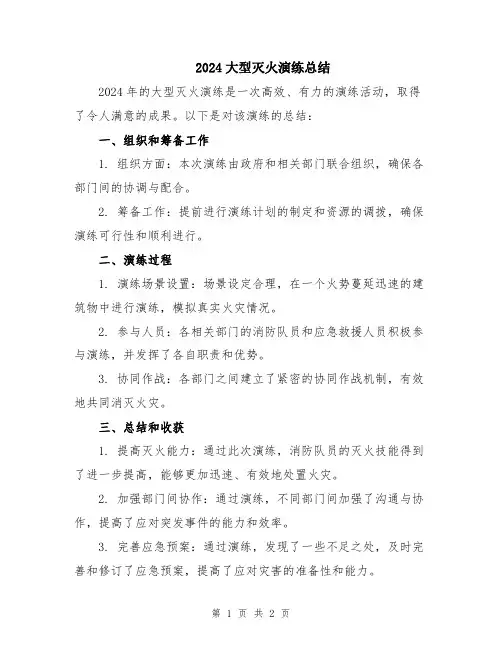 2024 大型灭火演练总结

2024 年的大型灭火演练是一次高效、有力的演练活动，取得了令人满意的成果。以下是对该演练的总结：

一、组织和筹备工作

1. 组织方面：本次演练由政府和相关部门联合组织，确保各部门间的协调与配合。

2. 筹备工作：提前进行演练计划的制定和资源的调拨，确保演练可行性和顺利进行。

二、演练过程

1. 演练场景设置：场景设定合理，在一个火势蔓延迅速的建筑物中进行演练，模拟真实火灾情况。

2. 参与人员：各相关部门的消防队员和应急救援人员积极参与演练，并发挥了各自职责和优势。

3. 协同作战：各部门之间建立了紧密的协同作战机制，有效地共同消灭火灾。

三、总结和收获

1. 提高灭火能力：通过此次演练，消防队员的灭火技能得到了进一步提高，能够更加迅速、有效地处置火灾。

2. 加强部门间协作：通过演练，不同部门间加强了沟通与协作，提高了应对突发事件的能力和效率。

3. 完善应急预案：通过演练，发现了一些不足之处，及时完善和修订了应急预案，提高了应对灾害的准备性和能力。

第 1 页 共 2 页